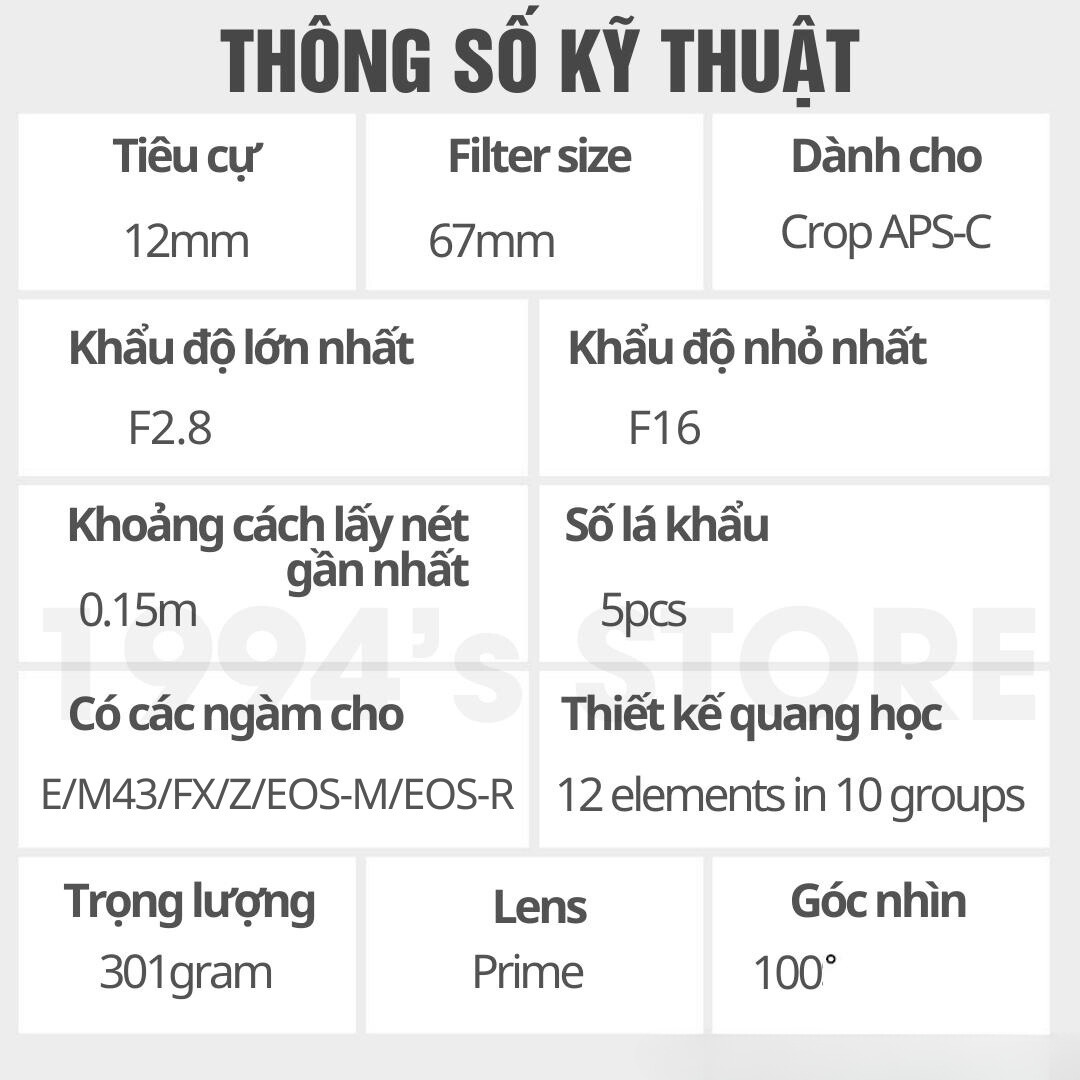 THÔNG SỐ KỸ THUẬT

Tiêu cự
12mm

Filter size
67mm

Dành cho
Crop APS-C

Khẩu độ lớn nhất
F2.8

Khẩu độ nhỏ nhất
F16

Khoảng cách lấy nét gần nhất
0.15m

Số lá khẩu
5pcs

Có các ngàm cho
E/M43/FX/Z/EOS-M/EOS-R

Thiết kế quang học
12 elements in 10 groups

Trọng lượng
301gram

Lens
Prime

Góc nhìn
100°

1994's STORE